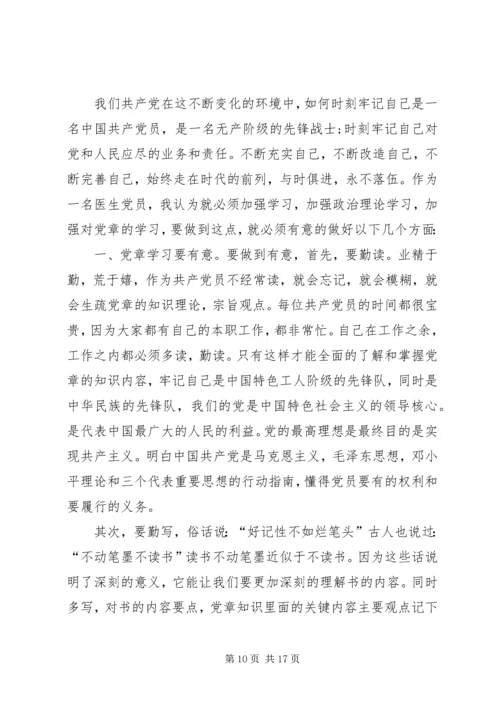 我们共产党在这不断变化的环境中，如何时刻牢记自己是一名中国共产党员，是一名无产阶级的先锋战士；时刻牢记自己对党和人民应尽的业务和责任。不断充实自己，不断改造自己，不断完善自己，始终走在时代的前列，与时俱进，永不落伍。作为一名医生党员，我认为就必须加强学习，加强政治理论学习，加强对党章的学习，要做到这点，就必须有意的做好以下几个方面：

一、党章学习要有意。要做到有意，首先，要勤读。业精于勤，荒于嬉，作为共产党员不经常读，就会忘记，就会模糊，就会生疏党章的知识理论，宗旨观点。每位共产党员的时间都很宝贵，因为大家都有自己的本职工作，都非常忙。自己在工作之余，工作之内都必须多读，勤读。只有这样才能全面的了解和掌握党章的知识内容，牢记自己是中国特色工人阶级的先锋队，同时是中华民族的先锋队，我们的党是中国特色社会主义的领导核心。是代表中国最广大的人民的利益。党的最高理想是最终目的是实现共产主义。明白中国共产党是马克思主义，毛泽东思想，邓小平理论和三个代表重要思想的行动指南，懂得党员要有的权利和要履行的义务。

其次，要勤写，俗话说：“好记性不如烂笔头”古人也说过：“不动笔墨不读书”读书不动笔墨近似于不读书。因为这些话说明了深刻的意义，它能让我们要更加深刻的理解书的内容。同时多写，对书的内容要点，党章知识里面的关键内容主要观点记下

第 10 页 共 17 页